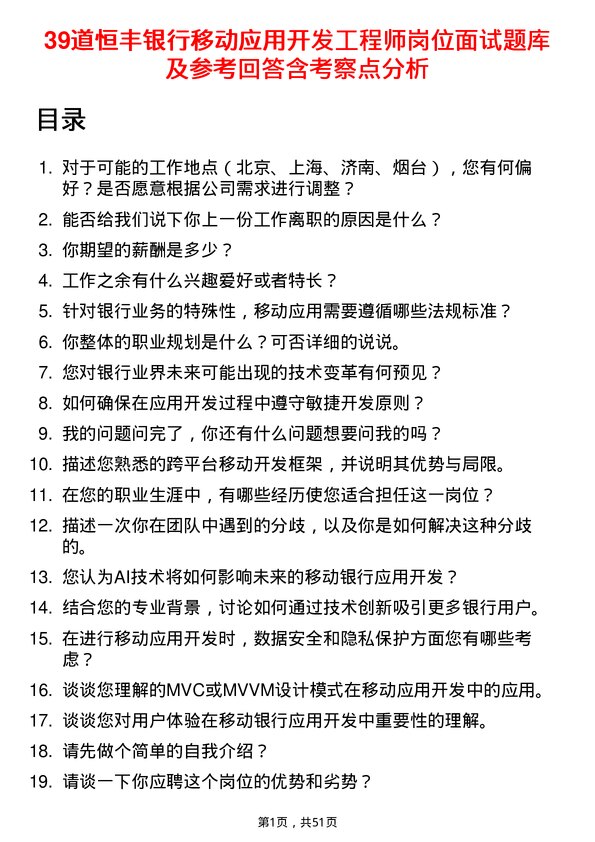 39道恒丰银行移动应用开发工程师岗位面试题库及参考回答含考察点分析

目录

1. 对于可能的工作地点（北京、上海、济南、烟台），您有何偏好？是否愿意根据公司需求进行调整？
2. 能否给我们说下你上一份工作离职的原因是什么？
3. 你期望的薪酬是多少？
4. 工作之余有什么兴趣爱好或者特长？
5. 针对银行业务的特殊性，移动应用需要遵循哪些法规标准？
6. 你整体的职业规划是什么？可否详细的说说。
7. 您对银行业界未来可能出现的技术变革有何预见？
8. 如何确保在应用开发过程中遵守敏捷开发原则？
9. 我的问题问完了，你还有什么问题想要问我的吗？
10. 描述您熟悉的跨平台移动开发框架，并说明其优势与局限。
11. 在您的职业生涯中，有哪些经历使您适合担任这一岗位？
12. 描述一次你在团队中遇到的分歧，以及你是如何解决这种分歧的。
13. 您认为AI技术将如何影响未来的移动银行应用开发？
14. 结合您的专业背景，讨论如何通过技术创新吸引更多银行用户。
15. 在进行移动应用开发时，数据安全和隐私保护方面您有哪些考虑？
16. 谈谈您理解的MVC或MVVM设计模式在移动应用开发中的应用。
17. 谈谈您对用户体验在移动银行应用开发中重要性的理解。
18. 请先做个简单的自我介绍？
19. 请谈一下你应聘这个岗位的优势和劣势？

第1页，共51页